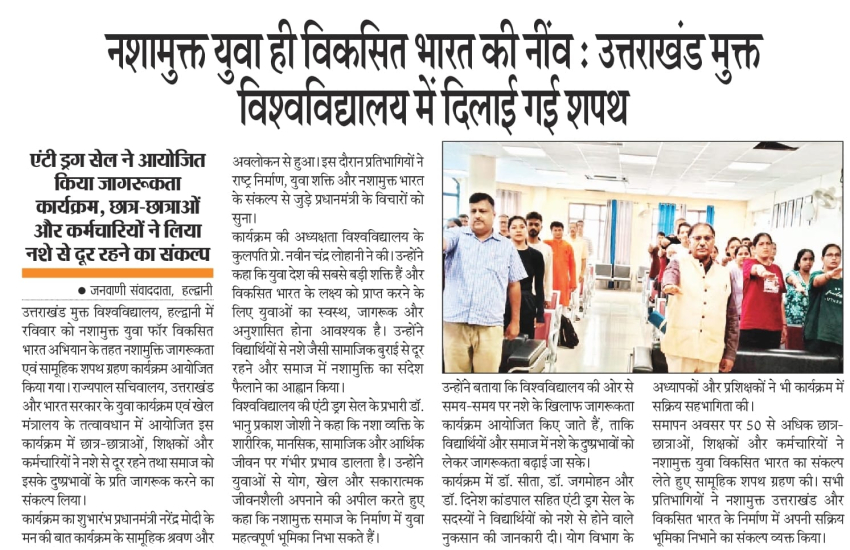 नशामुक्त युवा ही विकसित भारत की नींव : उत्तराखंड मुक्त विश्वविद्यालय में दिलाई गई शपथ

एंटी ड्रग सेल ने आयोजित किया जागरूकता कार्यक्रम, छात्र-छात्राओं और कर्मचारियों ने लिया नशे से दूर रहने का संकल्प

● जनवाणी संवाददाता, हल्द्वानी

उत्तराखंड मुक्त विश्वविद्यालय, हल्द्वानी में रविवार को नशामुक्त युवा फॉर विकसित भारत अभियान के तहत नशामुक्ति जागरूकता एवं सामूहिक शपथ ग्रहण कार्यक्रम आयोजित किया गया। राज्यपाल सचिवालय, उत्तराखंड और भारत सरकार के युवा कार्यक्रम एवं खेल मंत्रालय के तत्वावधान में आयोजित इस कार्यक्रम में छात्र-छात्राओं, शिक्षकों और कर्मचारियों ने नशे से दूर रहने तथा समाज को इसके दुष्प्रभावों के प्रति जागरूक करने का संकल्प लिया।

कार्यक्रम का शुभारंभ प्रधानमंत्री नरेंद्र मोदी के मन की बात कार्यक्रम के सामूहिक श्रवण और अवलोकन से हुआ। इस दौरान प्रतिभागियों ने राष्ट्र निर्माण, युवा शक्ति और नशामुक्त भारत के संकल्प से जुड़े प्रधानमंत्री के विचारों को सुना।

कार्यक्रम की अध्यक्षता विश्वविद्यालय के कुलपति प्रो. नवीन चंद्र लोहानी ने की। उन्होंने कहा कि युवा देश की सबसे बड़ी शक्ति हैं और विकसित भारत के लक्ष्य को प्राप्त करने के लिए युवाओं का स्वस्थ, जागरूक और अनुशासित होना आवश्यक है। उन्होंने विद्यार्थियों से नशे जैसी सामाजिक बुराई से दूर रहने और समाज में नशामुक्ति का संदेश फैलाने का आह्वान किया।

विश्वविद्यालय की एंटी ड्रग सेल के प्रभारी डॉ. भानु प्रकाश जोशी ने कहा कि नशा व्यक्ति के शारीरिक, मानसिक, सामाजिक और आर्थिक जीवन पर गंभीर प्रभाव डालता है। उन्होंने युवाओं से योग, खेल और सकारात्मक जीवनशैली अपनाने की अपील करते हुए कहा कि नशामुक्त समाज के निर्माण में युवा महत्वपूर्ण भूमिका निभा सकते हैं।

उन्होंने बताया कि विश्वविद्यालय की ओर से समय-समय पर नशे के खिलाफ जागरूकता कार्यक्रम आयोजित किए जाते हैं, ताकि विद्यार्थियों और समाज में नशे के दुष्प्रभावों को लेकर जागरूकता बढ़ाई जा सके।

कार्यक्रम में डॉ. सीता, डॉ. जगमोहन और डॉ. दिनेश कांडपाल सहित एंटी ड्रग सेल के सदस्यों ने विद्यार्थियों को नशे से होने वाले नुकसान की जानकारी दी। योग विभाग के अध्यापकों और प्रशिक्षकों ने भी कार्यक्रम में सक्रिय सहभागिता की।

समापन अवसर पर 50 से अधिक छात्र-छात्राओं, शिक्षकों और कर्मचारियों ने नशामुक्त युवा विकसित भारत का संकल्प लेते हुए सामूहिक शपथ ग्रहण की। सभी प्रतिभागियों ने नशामुक्त उत्तराखंड और विकसित भारत के निर्माण में अपनी सक्रिय भूमिका निभाने का संकल्प व्यक्त किया।